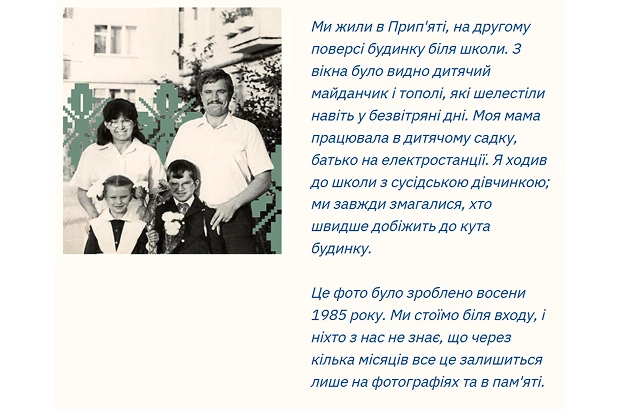 Ми жили в Прип'яті, на другому поверсі будинку біля школи. З вікна було видно дитячий майданчик і тополі, які шелестіли навіть у безвітряні дні. Моя мама працювала в дитячому садку, батько на електростанції. Я ходив до школи з сусідською дівчинкою; ми завжди змагалися, хто швидше добіжить до кута будинку.

Це фото було зроблено восени 1985 року. Ми стоїмо біля входу, і ніхто з нас не знає, що через кілька місяців все це залишиться лише на фотографіях та в пам'яті.